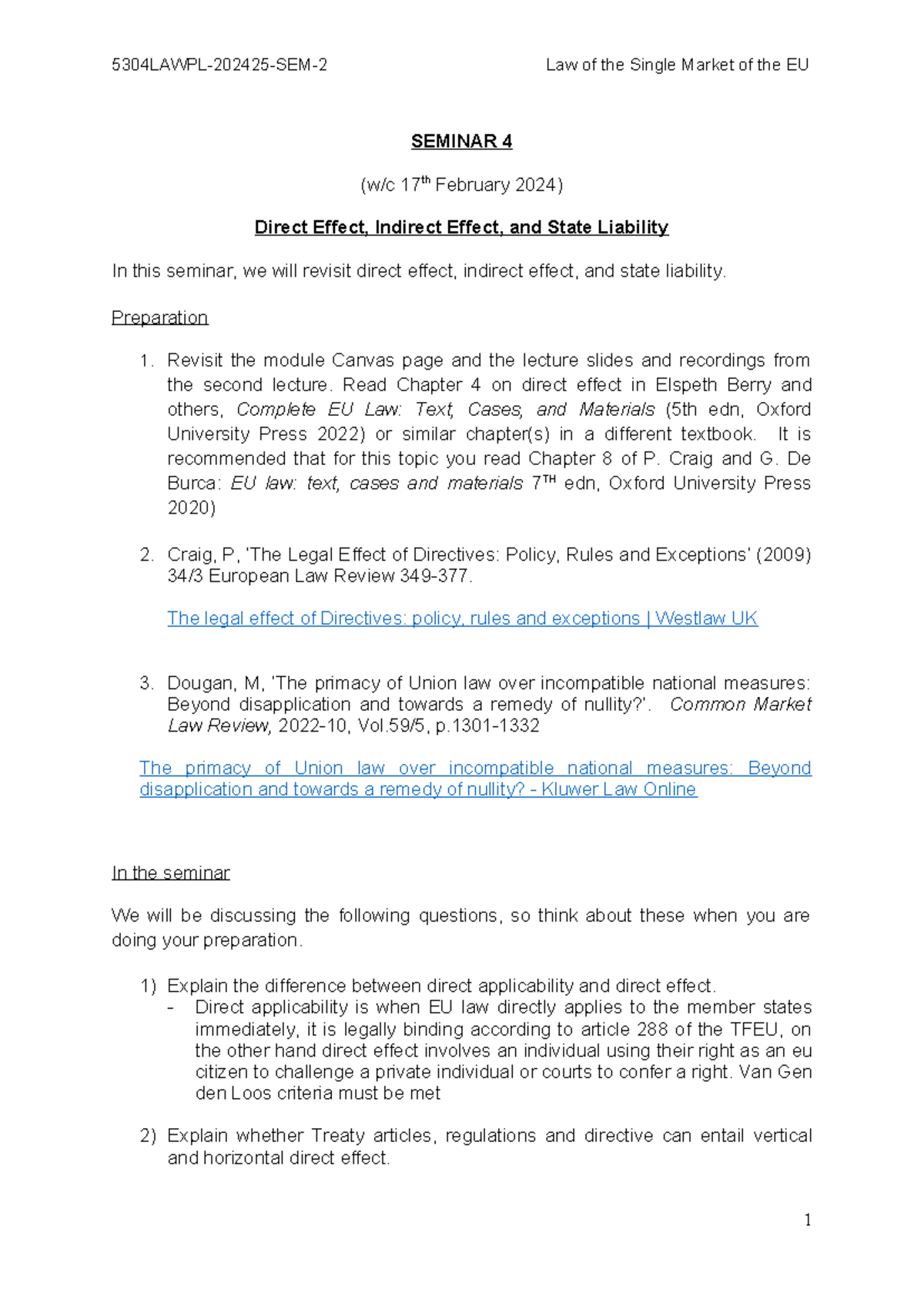 5304LAWPL-202425-SEM-2

Law of the Single Market of the EU

SEMINAR 4

(w/c 17$^{th}$ February 2024)

Direct Effect, Indirect Effect, and State Liability

In this seminar, we will revisit direct effect, indirect effect, and state liability.

Preparation

1. Revisit the module Canvas page and the lecture slides and recordings from the second lecture. Read Chapter 4 on direct effect in Elspeth Berry and others, Complete EU Law: Text, Cases, and Materials (5th edn, Oxford University Press 2022) or similar chapter(s) in a different textbook. It is recommended that for this topic you read Chapter 8 of P. Craig and G. De Burca: EU law: text, cases and materials 7$^{TH}$ edn, Oxford University Press 2020)

2. Craig, P, 'The Legal Effect of Directives: Policy, Rules and Exceptions' (2009) 34/3 European Law Review 349-377.

The legal effect of Directives: policy, rules and exceptions | Westlaw UK

3. Dougan, M, 'The primacy of Union law over incompatible national measures: Beyond disapplication and towards a remedy of nullity?'. Common Market Law Review, 2022-10, Vol.59/5, p.1301-1332

The primacy of Union law over incompatible national measures: Beyond disapplication and towards a remedy of nullity? - Kluwer Law Online

In the seminar

We will be discussing the following questions, so think about these when you are doing your preparation.

1) Explain the difference between direct applicability and direct effect.
- Direct applicability is when EU law directly applies to the member states immediately, it is legally binding according to article 288 of the TFEU, on the other hand direct effect involves an individual using their right as an eu citizen to challenge a private individual or courts to confer a right. Van Gen den Loos criteria must be met

2) Explain whether Treaty articles, regulations and directive can entail vertical and horizontal direct effect.

1